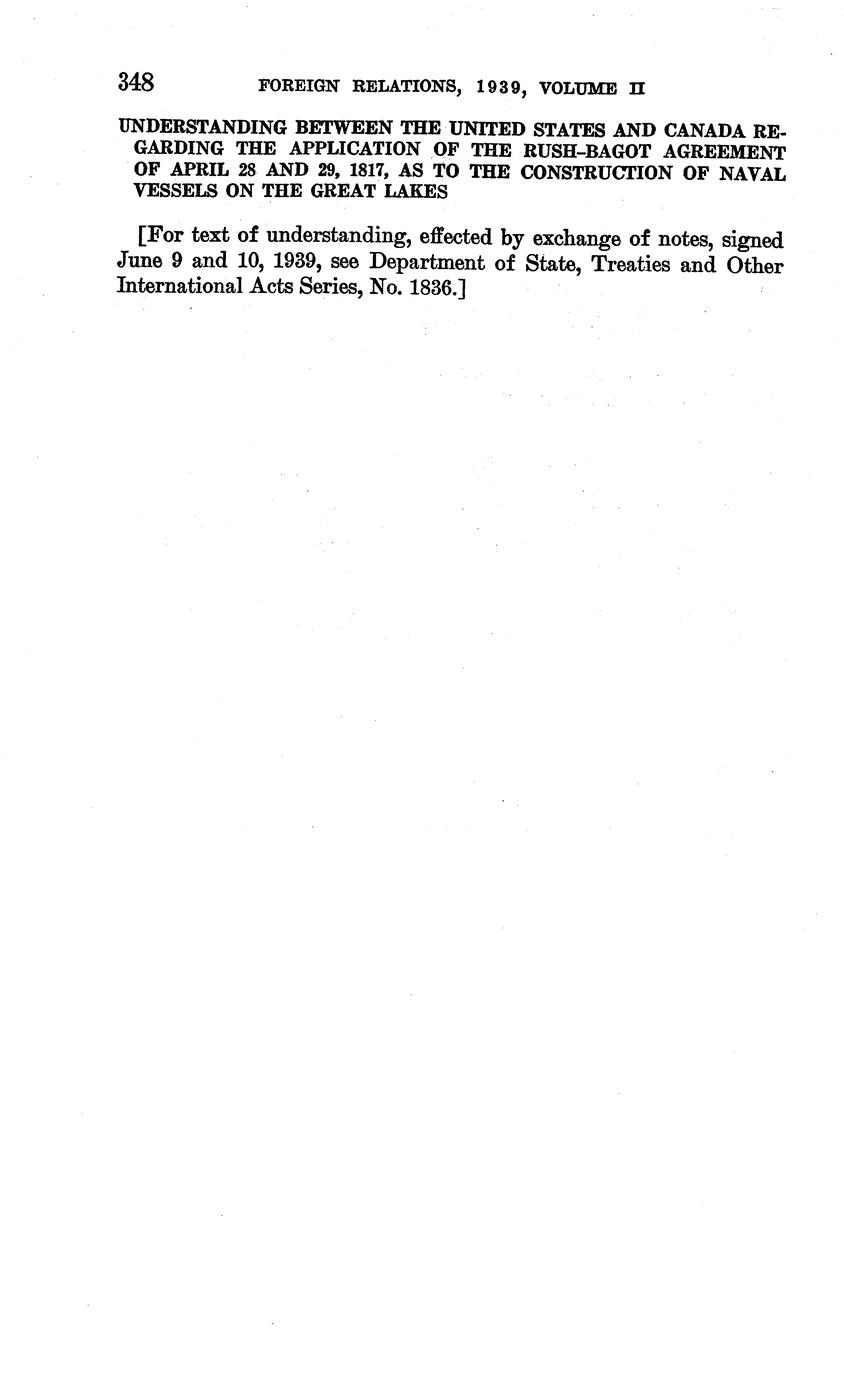 348 FOREIGN RELATIONS, 1939, VOLUME II

UNDERSTANDING BETWEEN THE UNITED STATES AND CANADA REGARDING THE APPLICATION OF THE RUSH-BAGOT AGREEMENT OF APRIL 28 AND 29, 1817, AS TO THE CONSTRUCTION OF NAVAL VESSELS ON THE GREAT LAKES

[For text of understanding, effected by exchange of notes, signed June 9 and 10, 1939, see Department of State, Treaties and Other International Acts Series, No. 1836.]